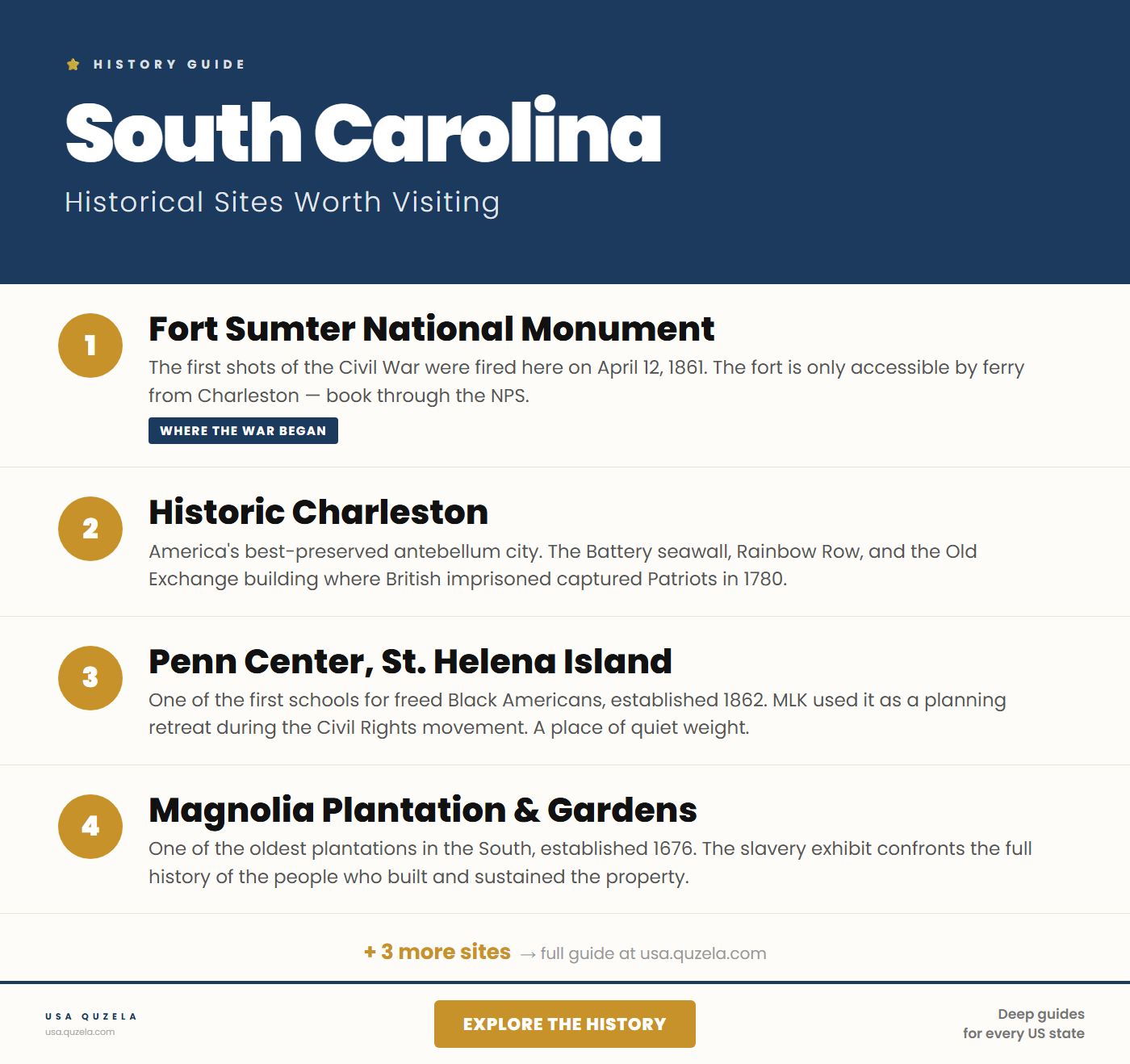 HISTORY GUIDE

South Carolina

Historical Sites Worth Visiting

1

Fort Sumter National Monument

The first shots of the Civil War were fired here on April 12, 1861. The fort is only accessible by ferry from Charleston — book through the NPS.

WHERE THE WAR BEGAN

2

Historic Charleston

America's best-preserved antebellum city. The Battery seawall, Rainbow Row, and the Old Exchange building where British imprisoned captured Patriots in 1780.

3

Penn Center, St. Helena Island

One of the first schools for freed Black Americans, established 1862. MLK used it as a planning retreat during the Civil Rights movement. A place of quiet weight.

4

Magnolia Plantation & Gardens

One of the oldest plantations in the South, established 1676. The slavery exhibit confronts the full history of the people who built and sustained the property.

+ 3 more sites → full guide at usa.quzela.com

USA QUZELA
usa.quzela.com

EXPLORE THE HISTORY

Deep guides
for every US state